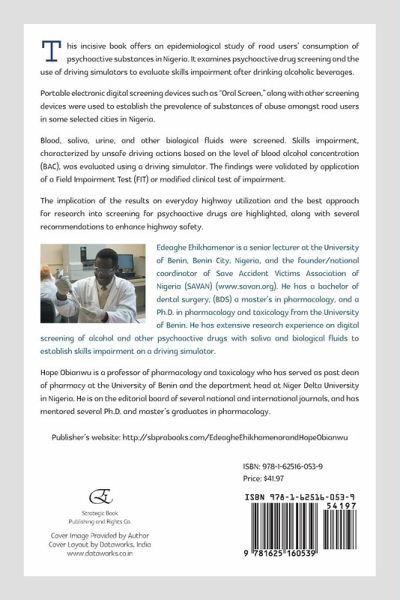 This incisive book offers an epidemiological study of road users' consumption of psychoactive substances in Nigeria. It examines psychoactive drug screening and the use of driving simulators to evaluate skills impairment after drinking alcoholic beverages.

Portable electronic digital screening devices such as "Oral Screen," along with other screening devices were used to establish the prevalence of substances of abuse amongst road users in some selected cities in Nigeria.

Blood, saliva, urine, and other biological fluids were screened. Skills impairment, characterized by unsafe driving actions based on the level of blood alcohol concentration (BAC), was evaluated using a driving simulator. The findings were validated by application of a Field Impairment Test (FIT) or modified clinical test of impairment.

The implication of the results on everyday highway utilization and the best approach for research into screening for psychoactive drugs are highlighted, along with several recommendations to enhance highway safety.

Edeaghe Ehikhamenor is a senior lecturer at the University of Benin, Benin City, Nigeria, and the founder/national coordinator of Save Accident Victims Association of Nigeria (SAVAN) (www.savan.org). He has a bachelor of dental surgery, (BDS) a master's in pharmacology, and a Ph.D. in pharmacology and toxicology from the University of Benin. He has extensive research experience on digital screening of alcohol and other psychoactive drugs with saliva and biological fluids to establish skills impairment on a driving simulator.

Hope Obianwu is a professor of pharmacology and toxicology who has served as past dean of pharmacy at the University of Benin and the department head at Niger Delta University in Nigeria. He is on the editorial board of several national and international journals, and has mentored several Ph.D. and master's graduates in pharmacology.

Publisher's website: http://sbprabooks.com/EdeagheEhikhamenorandHopeObianwu

ISBN: 978-1-62516-053-9
Price: $41.97

Strategic Book Publishing and Rights Co.

Cover Image Provided by Author
Cover Layout by Dataworks, India
www.dataworks.co.in

ISBN 978-1-62516-053-9
54197
9 781625 160539